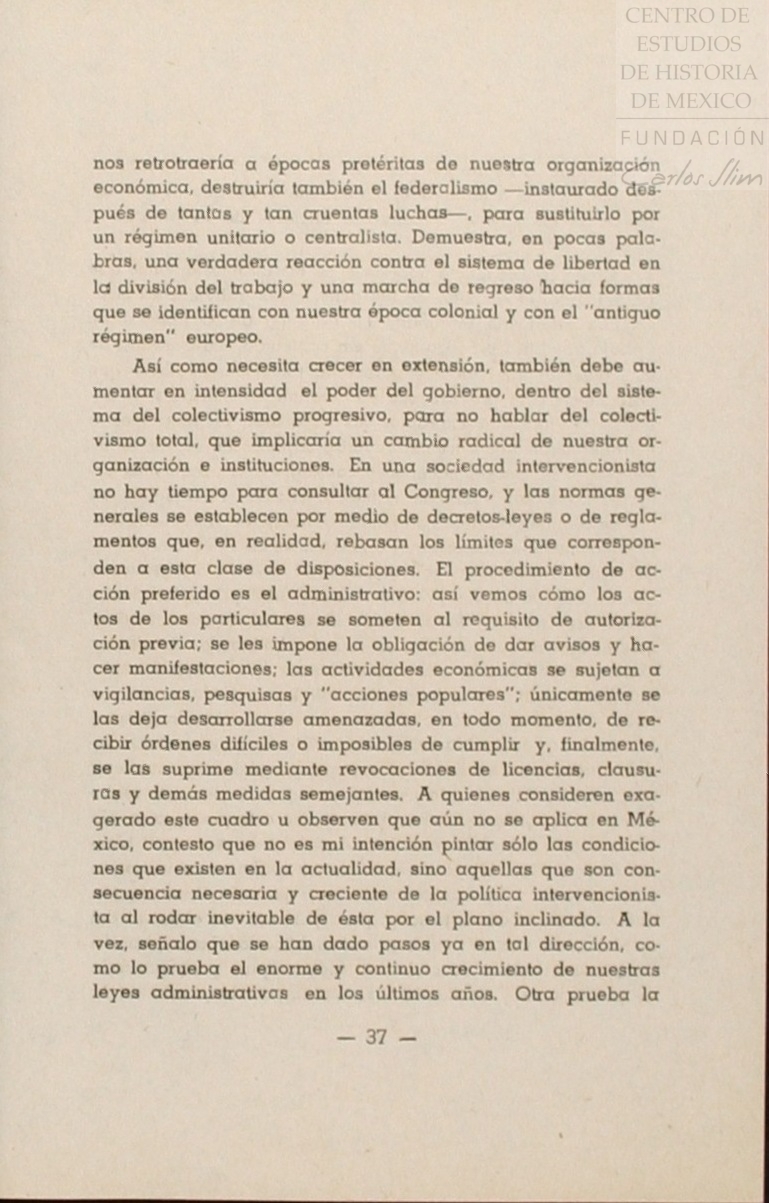 CENTRO DE ESTUDIOS DE HISTORIA DE MEXICO

FUNDACIÓN Carlos Slim

nos retrotraería a épocas pretéritas de nuestra organización económica, destruiría también el federalismo —instaurado después de tantas y tan cruentas luchas—, para sustituirlo por un régimen unitario o centralista. Demuestra, en pocas palabras, una verdadera reacción contra el sistema de libertad en la división del trabajo y una marcha de regreso hacia formas que se identifican con nuestra época colonial y con el "antiguo régimen" europeo.

Así como necesita crecer en extensión, también debe aumentar en intensidad el poder del gobierno, dentro del sistema del colectivismo progresivo, para no hablar del colectivismo total, que implicaría un cambio radical de nuestra organización e instituciones. En una sociedad intervencionista no hay tiempo para consultar al Congreso, y las normas generales se establecen por medio de decretos-leyes o de reglamentos que, en realidad, rebasan los límites que corresponden a esta clase de disposiciones. El procedimiento de acción preferido es el administrativo: así vemos cómo los actos de los particulares se someten al requisito de autorización previa; se les impone la obligación de dar avisos y hacer manifestaciones; las actividades económicas se sujetan a vigilancias, pesquisas y "acciones populares"; únicamente se las deja desarrollarse amenazadas, en todo momento, de recibir órdenes difíciles o imposibles de cumplir y, finalmente, se las suprime mediante revocaciones de licencias, clausuras y demás medidas semejantes. A quienes consideren exagerado este cuadro u observen que aún no se aplica en México, contesto que no es mi intención pintar sólo las condiciones que existen en la actualidad, sino aquellas que son consecuencia necesaria y creciente de la política intervencionista al rodar inevitable de ésta por el plano inclinado. A la vez, señalo que se han dado pasos ya en tal dirección, como lo prueba el enorme y continuo crecimiento de nuestras leyes administrativas en los últimos años. Otra prueba la

— 37 —